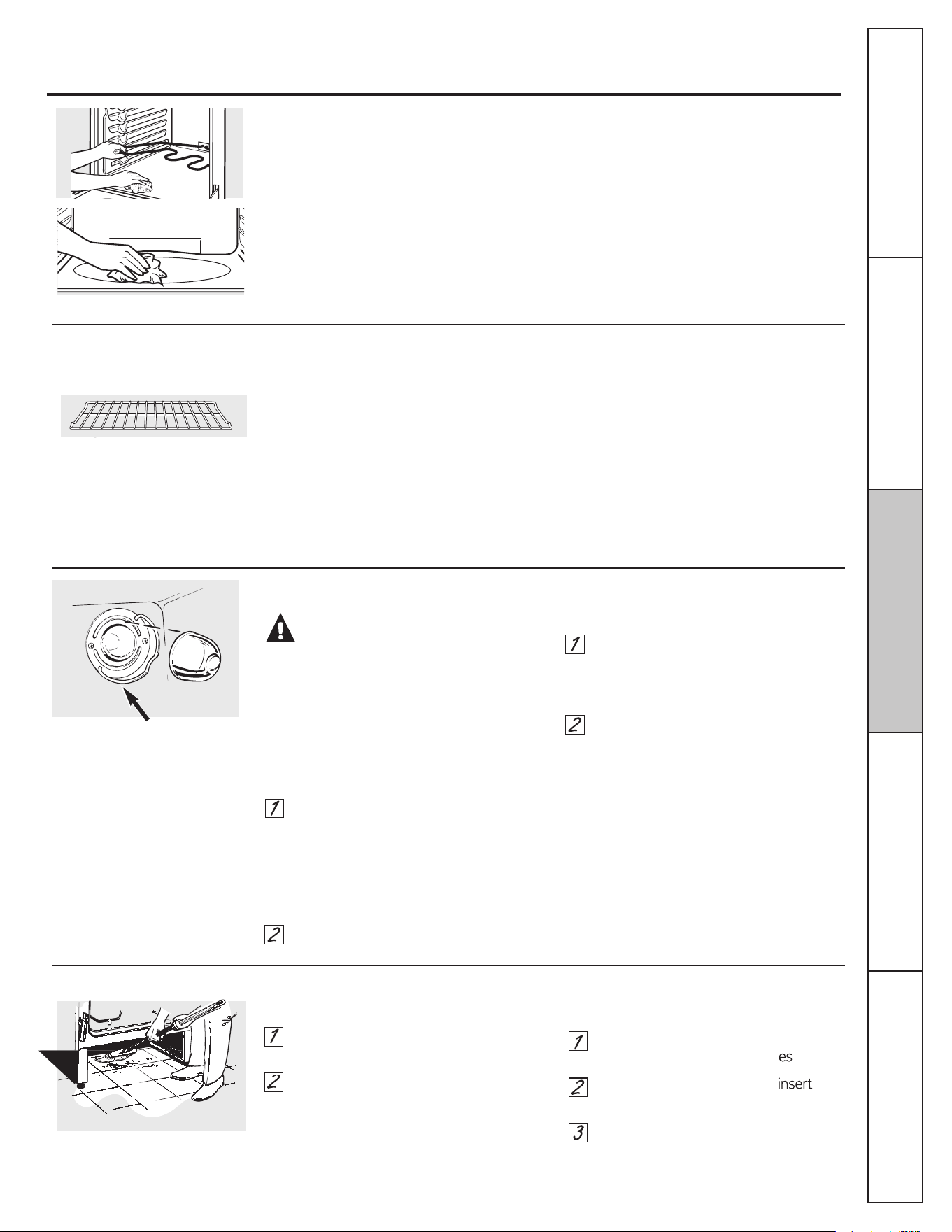 1

2

1

2

1

2

1

es

2

insert

3